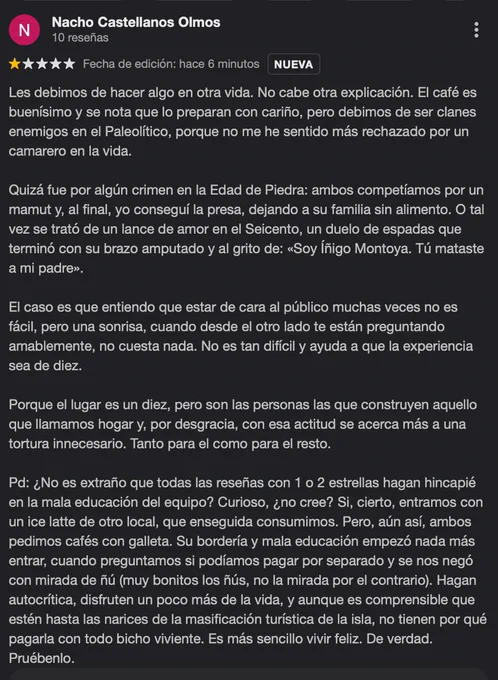 N

Nacho Castellanos Olmos
10 reseñas

★★★★★ Fecha de edición: hace 6 minutos NUEVA

Les debimos de hacer algo en otra vida. No cabe otra explicación. El café es buenísimo y se nota que lo preparan con cariño, pero debimos de ser clanes enemigos en el Paleolítico, porque no me he sentido más rechazado por un camarero en la vida.

Quizá fue por algún crimen en la Edad de Piedra: ambos competíamos por un mamut y, al final, yo conseguí la presa, dejando a su familia sin alimento. O tal vez se trató de un lance de amor en el Seicento, un duelo de espadas que terminó con su brazo amputado y al grito de: «Soy Íñigo Montoya. Tú mataste a mi padre».

El caso es que entiendo que estar de cara al público muchas veces no es fácil, pero una sonrisa, cuando desde el otro lado te están preguntando amablemente, no cuesta nada. No es tan difícil y ayuda a que la experiencia sea de diez.

Porque el lugar es un diez, pero son las personas las que construyen aquello que llamamos hogar y, por desgracia, con esa actitud se acerca más a una tortura innecesario. Tanto para el como para el resto.

Pd: ¿No es extraño que todas las reseñas con 1 o 2 estrellas hagan hincapié en la mala educación del equipo? Curioso, ¿no cree? Si, cierto, entramos con un ice latte de otro local, que enseguida consumimos. Pero, aún así, ambos pedimos cafés con galleta. Su bordería y mala educación empezó nada más entrar, cuando preguntamos si podíamos pagar por separado y se nos negó con mirada de ñú (muy bonitos los ñús, no la mirada por el contrario). Hagan autocrítica, disfruten un poco más de la vida, y aunque es comprensible que estén hasta las narices de la masificación turística de la isla, no tienen por qué pagarla con todo bicho viviente. Es más sencillo vivir feliz. De verdad. Pruébenlo.